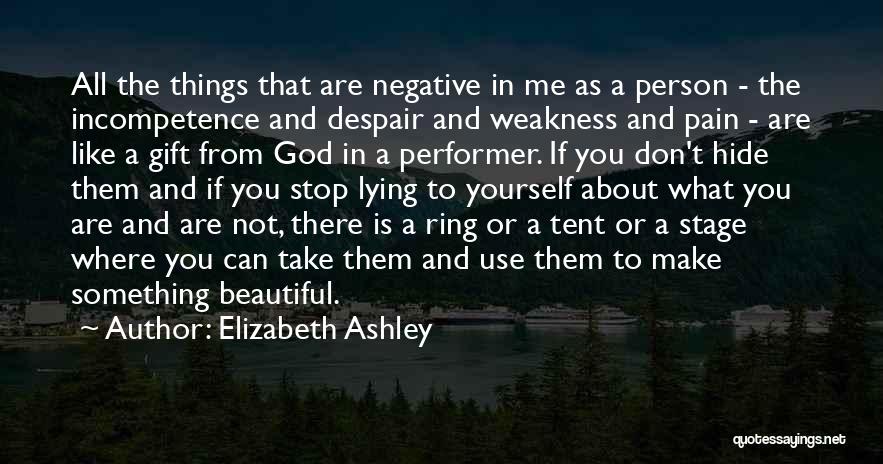 All the things that are negative in me as a person - the incompetence and despair and weakness and pain - are like a gift from God in a performer. If you don't hide them and if you stop lying to yourself about what you are and are not, there is a ring or a tent or a stage where you can take them and use them to make something beautiful.

~ Author: Elizabeth Ashley

quotessayings.net